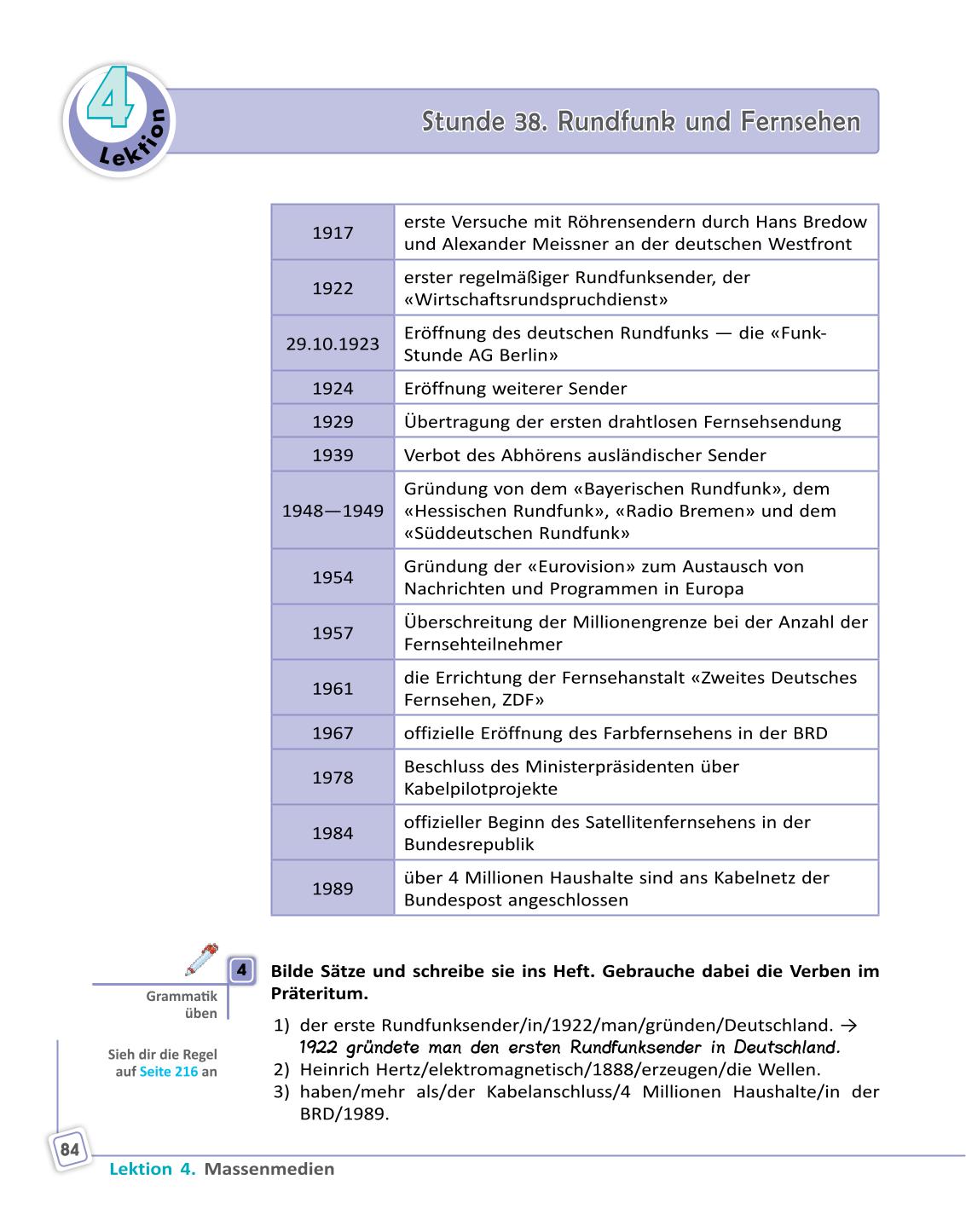 4 Lektion

Stunde 38. Rundfunk und Fernsehen

| 1917 | erste Versuche mit Röhrensendern durch Hans Bredow und Alexander Meissner an der deutschen Westfront |
|---|---|
| 1922 | erster regelmäßiger Rundfunksender, der «Wirtschaftsrundspruchdienst» |
| 29.10.1923 | Eröffnung des deutschen Rundfunks — die «Funk-Stunde AG Berlin» |
| 1924 | Eröffnung weiterer Sender |
| 1929 | Übertragung der ersten drahtlosen Fernsehsendung |
| 1939 | Verbot des Abhörens ausländischer Sender |
| 1948—1949 | Gründung von dem «Bayerischen Rundfunk», dem «Hessischen Rundfunk», «Radio Bremen» und dem «Süddeutschen Rundfunk» |
| 1954 | Gründung der «Eurovision» zum Austausch von Nachrichten und Programmen in Europa |
| 1957 | Überschreitung der Millionengrenze bei der Anzahl der Fernsehteilnehmer |
| 1961 | die Errichtung der Fernsehanstalt «Zweites Deutsches Fernsehen, ZDF» |
| 1967 | offizielle Eröffnung des Farbfernsehens in der BRD |
| 1978 | Beschluss des Ministerpräsidenten über Kabelpilotprojekte |
| 1984 | offizieller Beginn des Satellitenfernsehens in der Bundesrepublik |
| 1989 | über 4 Millionen Haushalte sind ans Kabelnetz der Bundespost angeschlossen |

Grammatik üben

Sieh dir die Regel auf Seite 216 an

4 Bilde Sätze und schreibe sie ins Heft. Gebrauche dabei die Verben im Präteritum.

1) der erste Rundfunksender/in/1922/man/gründen/Deutschland. → 1922 gründete man den ersten Rundfunksender in Deutschland.
2) Heinrich Hertz/elektromagnetisch/1888/erzeugen/die Wellen.
3) haben/mehr als/der Kabelanschluss/4 Millionen Haushalte/in der BRD/1989.

84

Lektion 4. Massenmedien